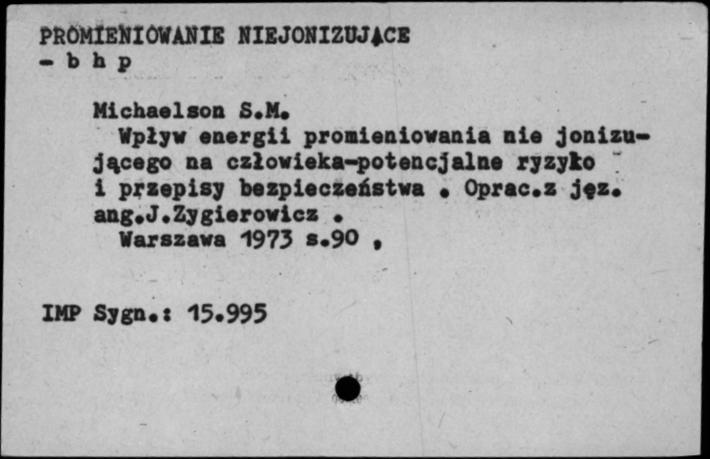 PROMIENIOWANIE NIEJONIZUJĄCE
- b h p

Michaelson S.M.
Wpływ energii promieniowania nie jonizującego na człowieka-potencjalne ryzyko i przepisy bezpieczeństwa . Oprac.z jęz. ang.J.Zygierowicz .
Warszawa 1973 s.90 ,

IMP Sygn.: 15.995